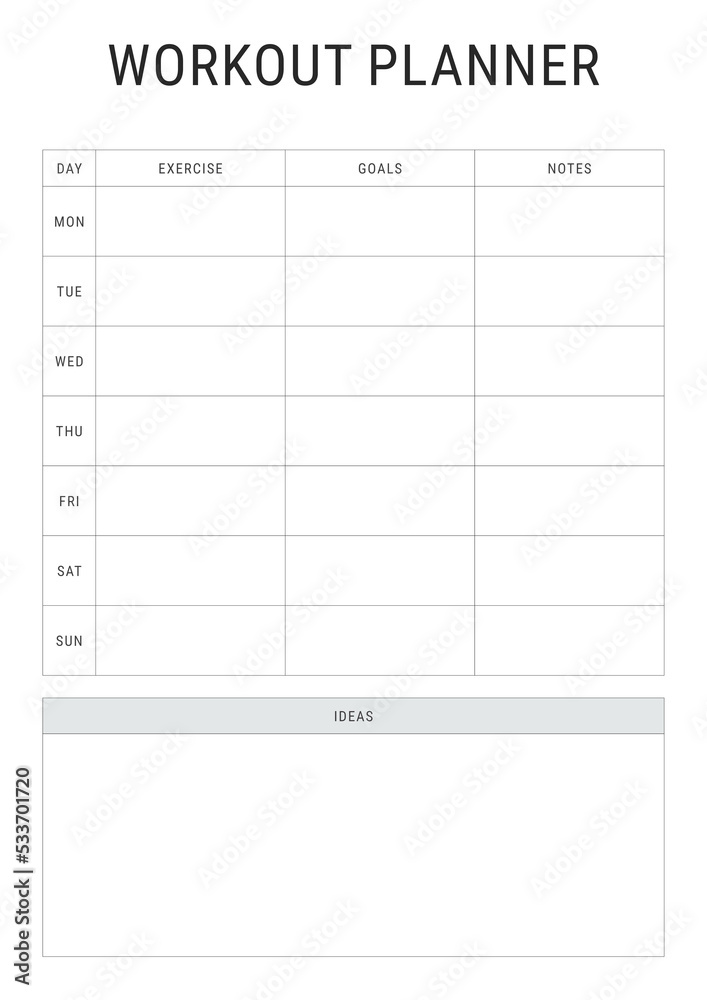 WORKOUT PLANNER

| DAY | EXERCISE | GOALS | NOTES |
|---|---|---|---|
| MON | | | |
| TUE | | | |
| WED | | | |
| THU | | | |
| FRI | | | |
| SAT | | | |
| SUN | | | |

IDEAS

Adobe Stock | #533701720